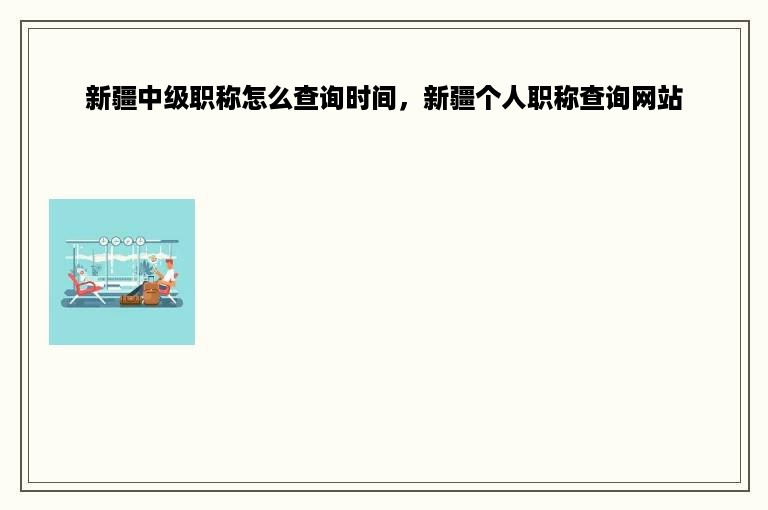 新疆中级职称怎么查询时间，新疆个人职称查询网站